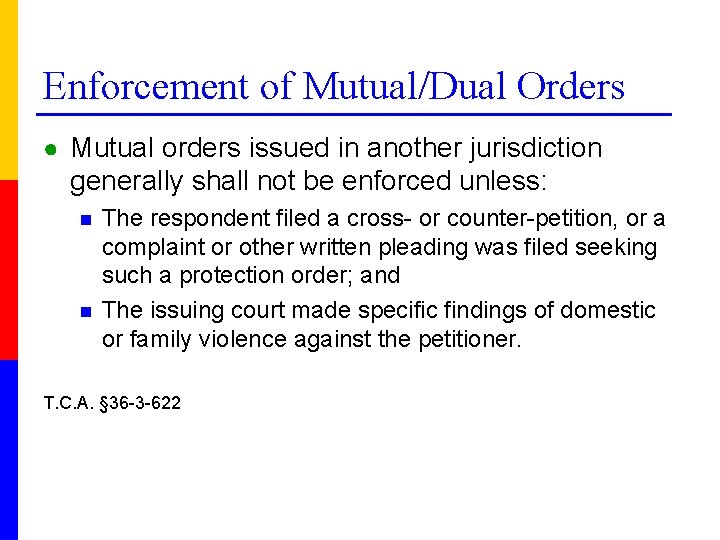 Enforcement of Mutual/Dual Orders

- Mutual orders issued in another jurisdiction generally shall not be enforced unless:
  - The respondent filed a cross- or counter-petition, or a complaint or other written pleading was filed seeking such a protection order; and
  - The issuing court made specific findings of domestic or family violence against the petitioner.

T.C.A. §36-3-622